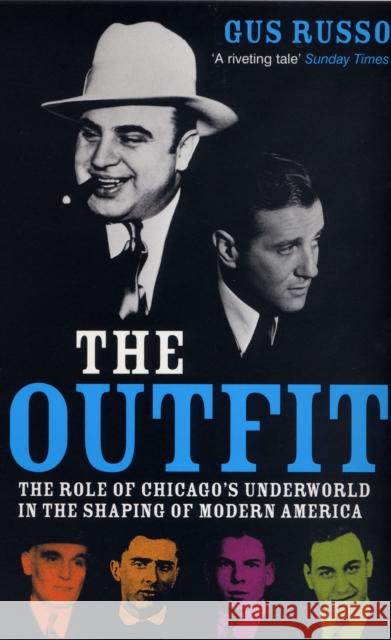 GUS RUSSO

'A riveting tale' Sunday Times

THE OUTFIT

THE ROLE OF CHICAGO'S UNDERWORLD IN THE SHAPING OF MODERN AMERICA